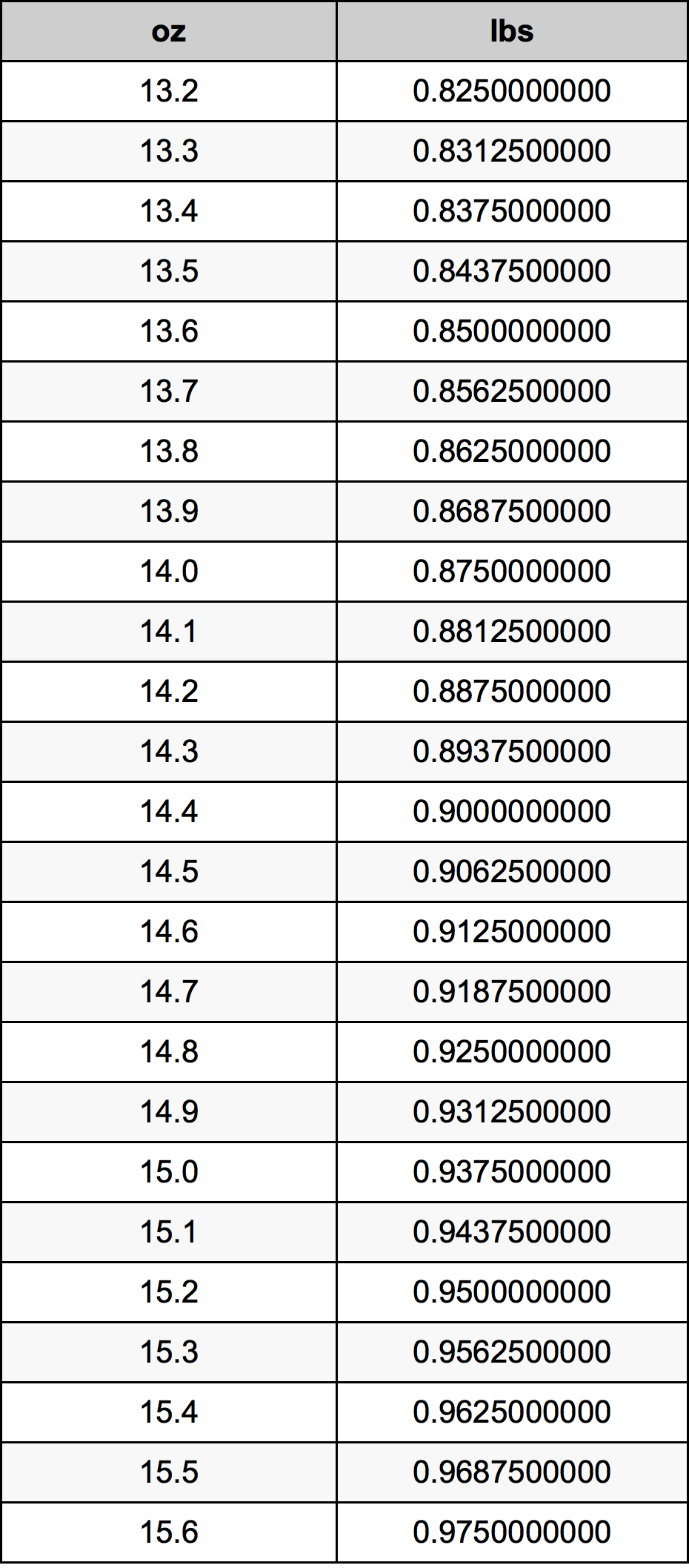 | oz | lbs |
|---|---|
| 13.2 | 0.8250000000 |
| 13.3 | 0.8312500000 |
| 13.4 | 0.8375000000 |
| 13.5 | 0.8437500000 |
| 13.6 | 0.8500000000 |
| 13.7 | 0.8562500000 |
| 13.8 | 0.8625000000 |
| 13.9 | 0.8687500000 |
| 14.0 | 0.8750000000 |
| 14.1 | 0.8812500000 |
| 14.2 | 0.8875000000 |
| 14.3 | 0.8937500000 |
| 14.4 | 0.9000000000 |
| 14.5 | 0.9062500000 |
| 14.6 | 0.9125000000 |
| 14.7 | 0.9187500000 |
| 14.8 | 0.9250000000 |
| 14.9 | 0.9312500000 |
| 15.0 | 0.9375000000 |
| 15.1 | 0.9437500000 |
| 15.2 | 0.9500000000 |
| 15.3 | 0.9562500000 |
| 15.4 | 0.9625000000 |
| 15.5 | 0.9687500000 |
| 15.6 | 0.9750000000 |